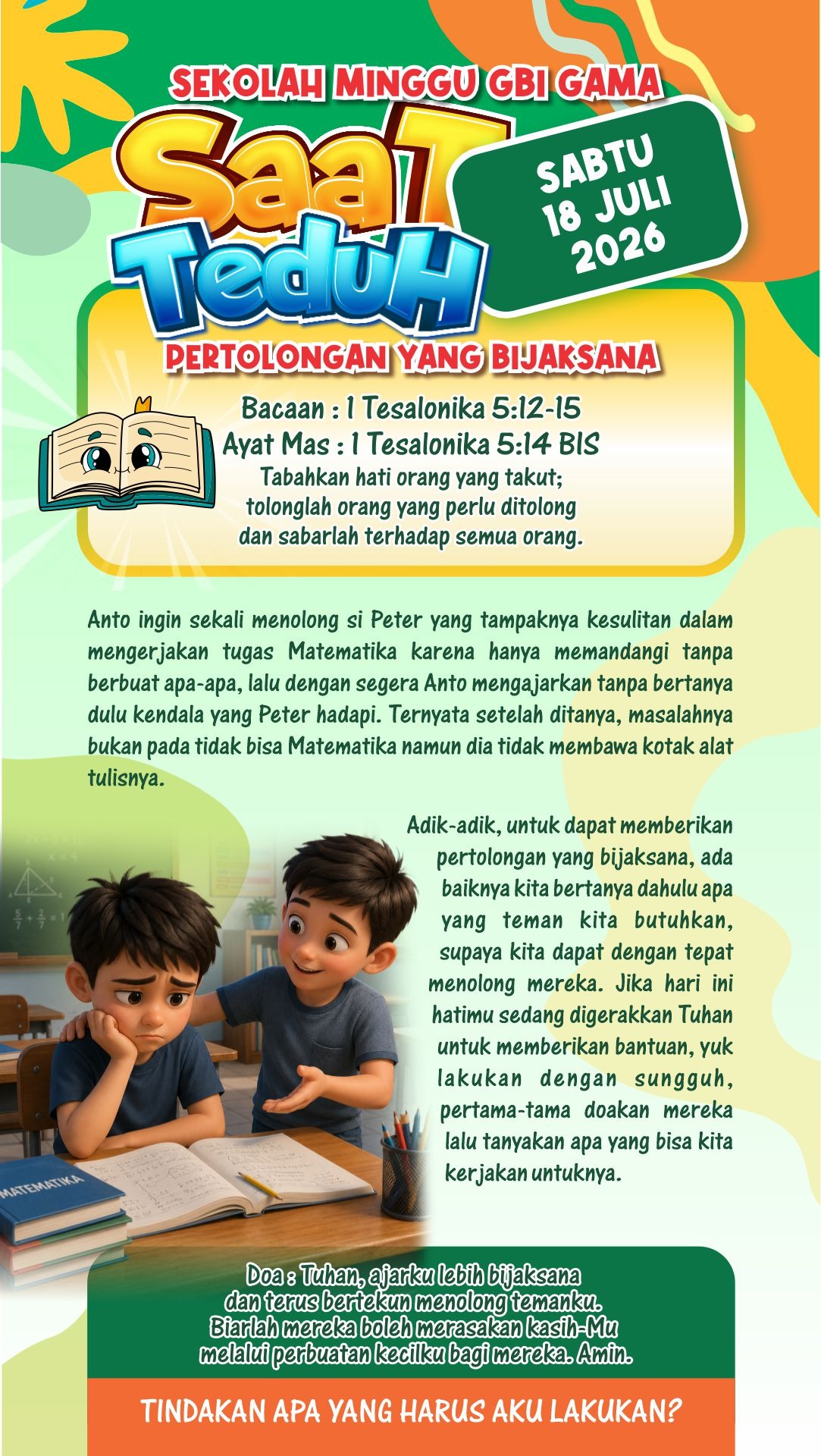 SEKOLAH MINGGU GBI GAMA

SaaT TeduH

SABTU
18 JULI
2026

PERTOLONGAN YANG BIJAKSANA

Bacaan : 1 Tesalonika 5:12-15
Ayat Mas : 1 Tesalonika 5:14 BIS
Tabahkan hati orang yang takut;
tolonglah orang yang perlu ditolong
dan sabarlah terhadap semua orang.

Anto ingin sekali menolong si Peter yang tampaknya kesulitan dalam mengerjakan tugas Matematika karena hanya memandangi tanpa berbuat apa-apa, lalu dengan segera Anto mengajarkan tanpa bertanya dulu kendala yang Peter hadapi. Ternyata setelah ditanya, masalahnya bukan pada tidak bisa Matematika namun dia tidak membawa kotak alat tulisnya.

Adik-adik, untuk dapat memberikan pertolongan yang bijaksana, ada baiknya kita bertanya dahulu apa yang teman kita butuhkan, supaya kita dapat dengan tepat menolong mereka. Jika hari ini hatimu sedang digerakkan Tuhan untuk memberikan bantuan, yuk lakukan dengan sungguh, pertama-tama doakan mereka lalu tanyakan apa yang bisa kita kerjakan untuknya.

MATEMATIKA

Doa : Tuhan, ajarku lebih bijaksana
dan terus bertekun menolong temanku.
Biarlah mereka boleh merasakan kasih-Mu
melalui perbuatan kecilku bagi mereka. Amin.

TINDAKAN APA YANG HARUS AKU LAKUKAN?